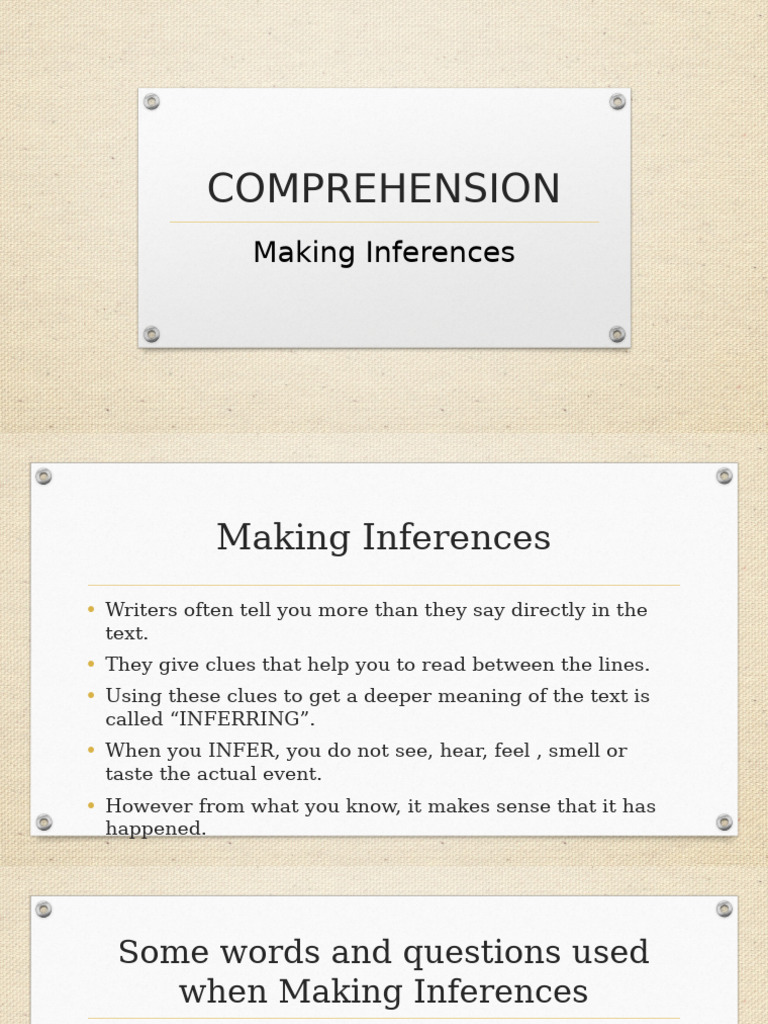 COMPREHENSION

Making Inferences

Making Inferences

• Writers often tell you more than they say directly in the text.
• They give clues that help you to read between the lines.
• Using these clues to get a deeper meaning of the text is called "INFERRING".
• When you INFER, you do not see, hear, feel , smell or taste the actual event.
• However from what you know, it makes sense that it has happened.

Some words and questions used when Making Inferences